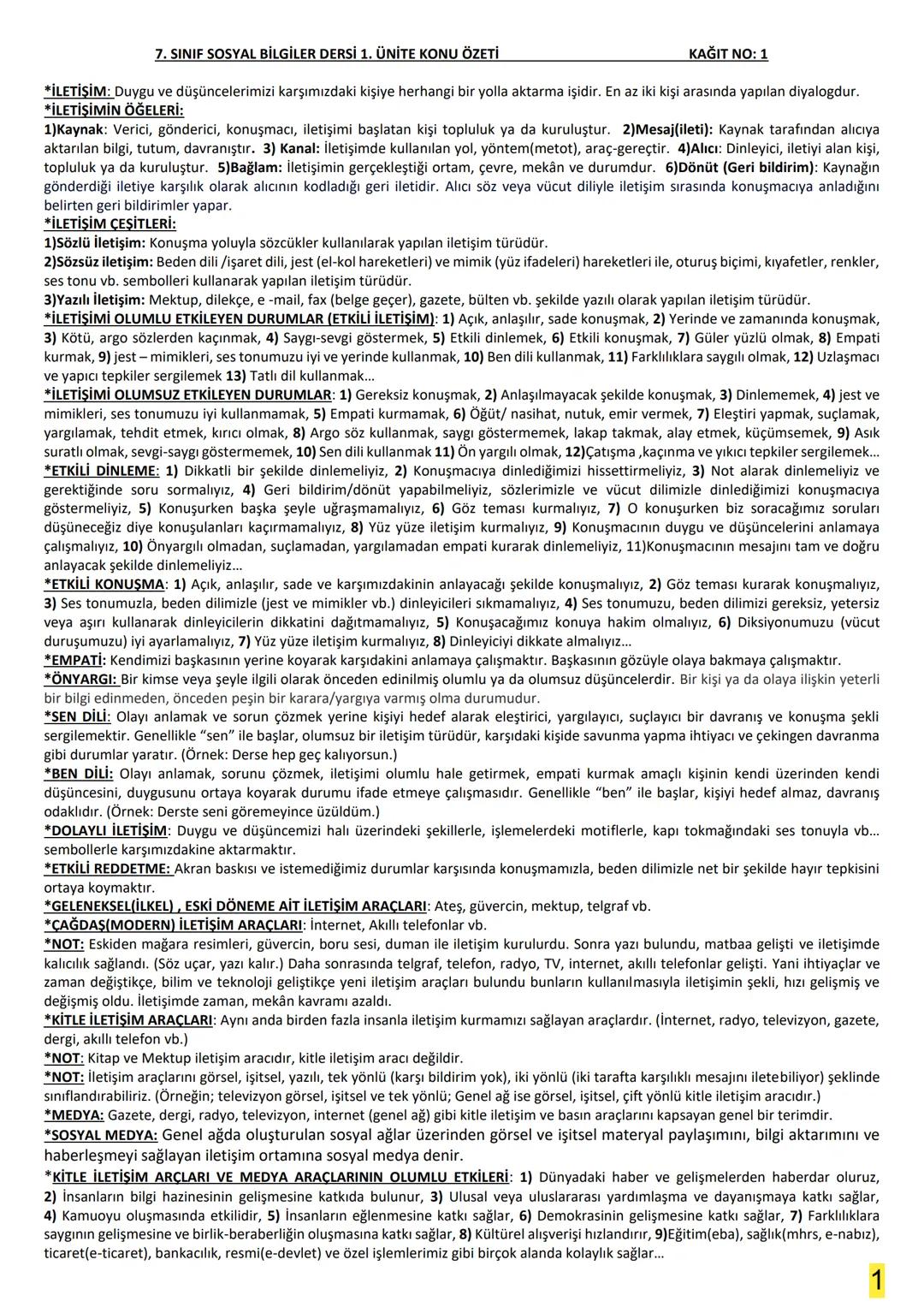 7. SINIF SOSYAL BİLGİLER DERSİ 1. ÜNİTE KONU ÖZETİ KAĞIT NO: 1

*İLETİŞİM: Duygu ve düşüncelerimizi karşımızdaki kişiye herhangi bir yolla aktarma işidir. En az iki kişi arasında yapılan diyalogdur.
*İLETİŞİMİN ÖĞELERİ:
1)Kaynak: Verici, gönderici, konuşmacı, iletişimi başlatan kişi topluluk ya da kuruluştur. 2)Mesaj(ileti): Kaynak tarafından alıcıya aktarılan bilgi, tutum, davranıştır. 3) Kanal: İletişimde kullanılan yol, yöntem(metot), araç-gereçtir. 4)Alıcı: Dinleyici, iletiyi alan kişi, topluluk ya da kuruluştur. 5)Bağlam: İletişimin gerçekleştiği ortam, çevre, mekân ve durumdur. 6)Dönüt (Geri bildirim): Kaynağın gönderdiği iletiye karşılık olarak alıcının kodladığı geri iletidir. Alıcı söz veya vücut diliyle iletişim sırasında konuşmacıya anladığını belirten geri bildirimler yapar.
*İLETİŞİM ÇEŞİTLERİ:
1)Sözlü İletişim: Konuşma yoluyla sözcükler kullanılarak yapılan iletişim türüdür.
2)Sözsüz iletişim: Beden dili /işaret dili, jest (el-kol hareketleri) ve mimik (yüz ifadeleri) hareketleri ile, oturuş biçimi, kıyafetler, renkler, ses tonu vb. sembolleri kullanarak yapılan iletişim türüdür.
3)Yazılı İletişim: Mektup, dilekçe, e -mail, fax (belge geçer), gazete, bülten vb. şekilde yazılı olarak yapılan iletişim türüdür.
*İLETİŞİMİ OLUMLU ETKİLEYEN DURUMLAR (ETKİLİ İLETİŞİM): 1) Açık, anlaşılır, sade konuşmak, 2) Yerinde ve zamanında konuşmak, 3) Kötü, argo sözlerden kaçınmak, 4) Saygı-sevgi göstermek, 5) Etkili dinlemek, 6) Etkili konuşmak, 7) Güler yüzlü olmak, 8) Empati kurmak, 9) jest – mimikleri, ses tonumuzu iyi ve yerinde kullanmak, 10) Ben dili kullanmak, 11) Farklılıklara saygılı olmak, 12) Uzlaşmacı ve yapıcı tepkiler sergilemek 13) Tatlı dil kullanmak…
*İLETİŞİMİ OLUMSUZ ETKİLEYEN DURUMLAR: 1) Gereksiz konuşmak, 2) Anlaşılmayacak şekilde konuşmak, 3) Dinlememek, 4) jest ve mimikleri, ses tonumuzu iyi kullanmamak, 5) Empati kurmamak, 6) Öğüt/ nasihat, nutuk, emir vermek, 7) Eleştiri yapmak, suçlamak, yargılamak, tehdit etmek, kırıcı olmak, 8) Argo söz kullanmak, saygı göstermemek, lakap takmak, alay etmek, küçümsemek, 9) Asık suratlı olmak, sevgi-saygı göstermemek, 10) Sen dili kullanmak 11) Ön yargılı olmak, 12)Çatışma ,kaçınma ve yıkıcı tepkiler sergilemek…
*ETKİLİ DİNLEME: 1) Dikkatli bir şekilde dinlemeliyiz, 2) Konuşmacıya dinlediğimizi hissettirmeliyiz, 3) Not alarak dinlemeliyiz ve gerektiğinde soru sormalıyız, 4) Geri bildirim/dönüt yapabilmeliyiz, sözlerimizle ve vücut dilimizle dinlediğimizi konuşmacıya göstermeliyiz, 5) Konuşurken başka şeyle uğraşmamalıyız, 6) Göz teması kurmalıyız, 7) O konuşurken biz soracağımız soruları düşüneceğiz diye konuşulanları kaçırmamalıyız, 8) Yüz yüze iletişim kurmalıyız, 9) Konuşmacının duygu ve düşüncelerini anlamaya çalışmalıyız, 10) Önyargılı olmadan, suçlamadan, yargılamadan empati kurarak dinlemeliyiz, 11)Konuşmacının mesajını tam ve doğru anlayacak şekilde dinlemeliyiz…
*ETKİLİ KONUŞMA: 1) Açık, anlaşılır, sade ve karşımızdakinin anlayacağı şekilde konuşmalıyız, 2) Göz teması kurarak konuşmalıyız, 3) Ses tonumuzla, beden dilimizle (jest ve mimikler vb.) dinleyicileri sıkmamalıyız, 4) Ses tonumuzu, beden dilimizi gereksiz, yetersiz veya aşırı kullanarak dinleyicilerin dikkatini dağıtmamalıyız, 5) Konuşacağımız konuya hakim olmalıyız, 6) Diksiyonumuzu (vücut duruşumuzu) iyi ayarlamalıyız, 7) Yüz yüze iletişim kurmalıyız, 8) Dinleyiciyi dikkate almalıyız…
*EMPATİ: Kendimizi başkasının yerine koyarak karşıdakini anlamaya çalışmaktır. Başkasının gözüyle olaya bakmaya çalışmaktır.
*ÖNYARGI: Bir kimse veya şeyle ilgili olarak önceden edinilmiş olumlu ya da olumsuz düşüncelerdir. Bir kişi ya da olaya ilişkin yeterli bir bilgi edinmeden, önceden peşin bir karara/yargıya varmış olma durumudur.
*SEN DİLİ: Olayı anlamak ve sorun çözmek yerine kişiyi hedef alarak eleştirici, yargılayıcı, suçlayıcı bir davranış ve konuşma şekli sergilemektir. Genellikle “sen” ile başlar, olumsuz bir iletişim türüdür, karşıdaki kişide savunma yapma ihtiyacı ve çekingen davranma gibi durumlar yaratır. (Örnek: Derse hep geç kalıyorsun.)
*BEN DİLİ: Olayı anlamak, sorunu çözmek, iletişimi olumlu hale getirmek, empati kurmak amaçlı kişinin kendi üzerinden kendi düşüncesini, duygusunu ortaya koyarak durumu ifade etmeye çalışmasıdır. Genellikle “ben” ile başlar, kişiyi hedef almaz, davranış odaklıdır. (Örnek: Derste seni göremeyince üzüldüm.)
*DOLAYLI İLETİŞİM: Duygu ve düşüncemizi halı üzerindeki şekillerle, işlemelerdeki motiflerle, kapı tokmağındaki ses tonuyla vb… sembollerle karşımızdakine aktarmaktır.
*ETKİLİ REDDETME: Akran baskısı ve istemediğimiz durumlar karşısında konuşmamızla, beden dilimizle net bir şekilde hayır tepkisini ortaya koymaktır.
*GELENEKSEL(İLKEL) , ESKİ DÖNEME AİT İLETİŞİM ARAÇLARI: Ateş, güvercin, mektup, telgraf vb.
*ÇAĞDAŞ(MODERN) İLETİŞİM ARAÇLARI: İnternet, Akıllı telefonlar vb.
*NOT: Eskiden mağara resimleri, güvercin, boru sesi, duman ile iletişim kurulurdu. Sonra yazı bulundu, matbaa gelişti ve iletişimde kalıcılık sağlandı. (Söz uçar, yazı kalır.) Daha sonrasında telgraf, telefon, radyo, TV, internet, akıllı telefonlar gelişti. Yani ihtiyaçlar ve zaman değiştikçe, bilim ve teknoloji geliştikçe yeni iletişim araçları bulundu bunların kullanılmasıyla iletişimin şekli, hızı gelişmiş ve değişmiş oldu. İletişimde zaman, mekân kavramı azaldı.
*KİTLE İLETİŞİM ARAÇLARI: Aynı anda birden fazla insanla iletişim kurmamızı sağlayan araçlardır. (İnternet, radyo, televizyon, gazete, dergi, akıllı telefon vb.)
*NOT: Kitap ve Mektup iletişim aracıdır, kitle iletişim aracı değildir.
*NOT: İletişim araçlarını görsel, işitsel, yazılı, tek yönlü (karşı bildirim yok), iki yönlü (iki tarafta karşılıklı mesajını iletebiliyor) şeklinde sınıflandırabiliriz. (Örneğin; televizyon görsel, işitsel ve tek yönlü; Genel ağ ise görsel, işitsel, çift yönlü kitle iletişim aracıdır.)
*MEDYA: Gazete, dergi, radyo, televizyon, internet (genel ağ) gibi kitle iletişim ve basın araçlarını kapsayan genel bir terimdir.
*SOSYAL MEDYA: Genel ağda oluşturulan sosyal ağlar üzerinden görsel ve işitsel materyal paylaşımını, bilgi aktarımını ve haberleşmeyi sağlayan iletişim ortamına sosyal medya denir.
*KİTLE İLETİŞİM ARÇLARI VE MEDYA ARAÇLARININ OLUMLU ETKİLERİ: 1) Dünyadaki haber ve gelişmelerden haberdar oluruz, 2) İnsanların bilgi hazinesinin gelişmesine katkıda bulunur, 3) Ulusal veya uluslararası yardımlaşma ve dayanışmaya katkı sağlar, 4) Kamuoyu oluşmasında etkilidir, 5) İnsanların eğlenmesine katkı sağlar, 6) Demokrasinin gelişmesine katkı sağlar, 7) Farklılıklara saygının gelişmesine ve birlik-beraberliğin oluşmasına katkı sağlar, 8) Kültürel alışverişi hızlandırır, 9)Eğitim(eba), sağlık(mhrs, e-nabız), ticaret(e-ticaret), bankacılık, resmi(e-devlet) ve özel işlemlerimiz gibi birçok alanda kolaylık sağlar…

1